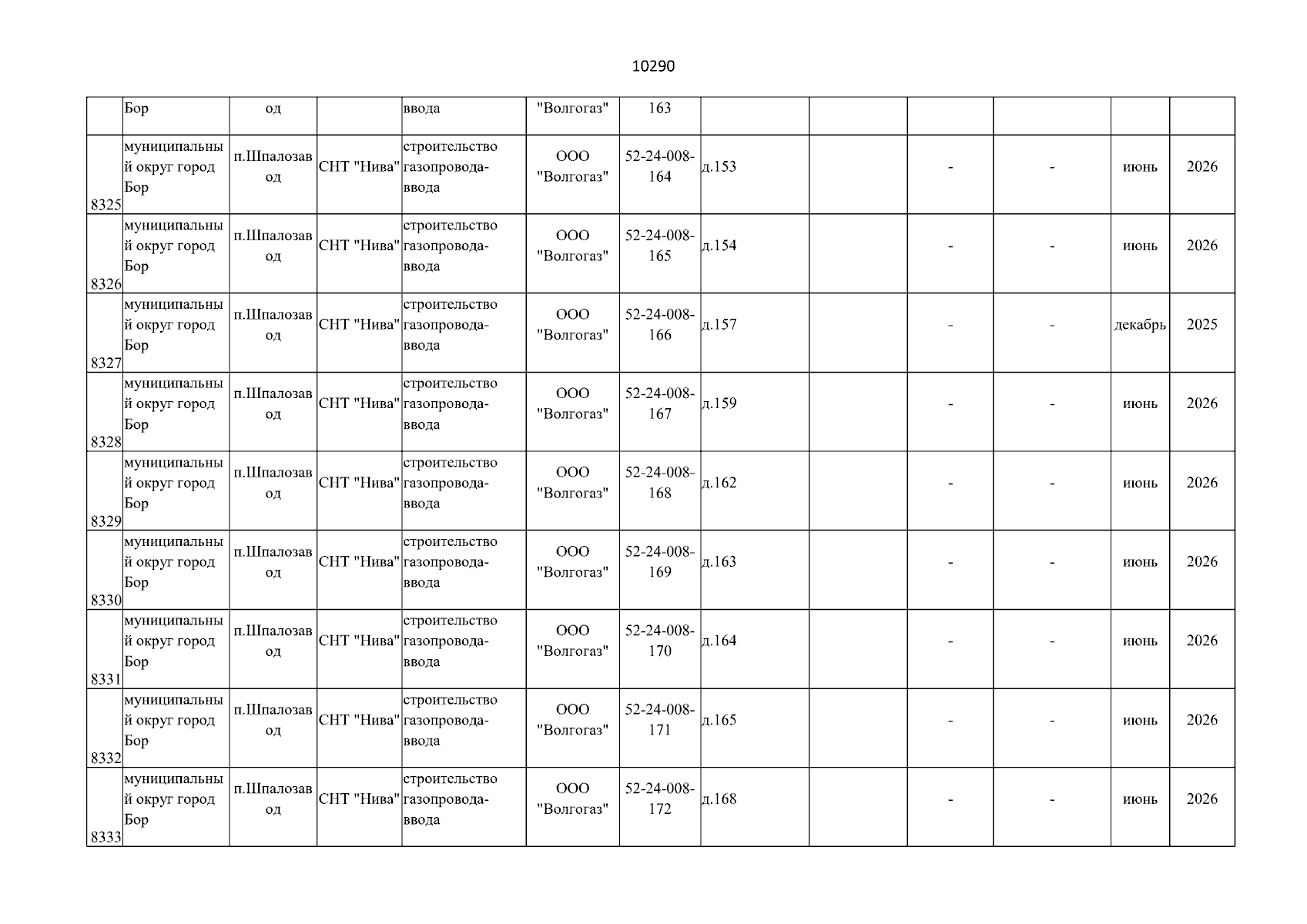 10290

|  |  |  |  |  |  |  |  |  |  |  |  |  |
|---|---|---|---|---|---|---|---|---|---|---|---|---|
|  | Бор | од |  | ввода | "Волгогаз" | 163 |  |  |  |  |  |  |
| 8325 | муниципальный округ город Бор | п.Шпалозавод | СНТ "Нива" | строительство газопровода-ввода | ООО "Волгогаз" | 52-24-008-164 | д.153 |  | - | - | июнь | 2026 |
| 8326 | муниципальный округ город Бор | п.Шпалозавод | СНТ "Нива" | строительство газопровода-ввода | ООО "Волгогаз" | 52-24-008-165 | д.154 |  | - | - | июнь | 2026 |
| 8327 | муниципальный округ город Бор | п.Шпалозавод | СНТ "Нива" | строительство газопровода-ввода | ООО "Волгогаз" | 52-24-008-166 | д.157 |  | - | - | декабрь | 2025 |
| 8328 | муниципальный округ город Бор | п.Шпалозавод | СНТ "Нива" | строительство газопровода-ввода | ООО "Волгогаз" | 52-24-008-167 | д.159 |  | - | - | июнь | 2026 |
| 8329 | муниципальный округ город Бор | п.Шпалозавод | СНТ "Нива" | строительство газопровода-ввода | ООО "Волгогаз" | 52-24-008-168 | д.162 |  | - | - | июнь | 2026 |
| 8330 | муниципальный округ город Бор | п.Шпалозавод | СНТ "Нива" | строительство газопровода-ввода | ООО "Волгогаз" | 52-24-008-169 | д.163 |  | - | - | июнь | 2026 |
| 8331 | муниципальный округ город Бор | п.Шпалозавод | СНТ "Нива" | строительство газопровода-ввода | ООО "Волгогаз" | 52-24-008-170 | д.164 |  | - | - | июнь | 2026 |
| 8332 | муниципальный округ город Бор | п.Шпалозавод | СНТ "Нива" | строительство газопровода-ввода | ООО "Волгогаз" | 52-24-008-171 | д.165 |  | - | - | июнь | 2026 |
| 8333 | муниципальный округ город Бор | п.Шпалозавод | СНТ "Нива" | строительство газопровода-ввода | ООО "Волгогаз" | 52-24-008-172 | д.168 |  | - | - | июнь | 2026 |